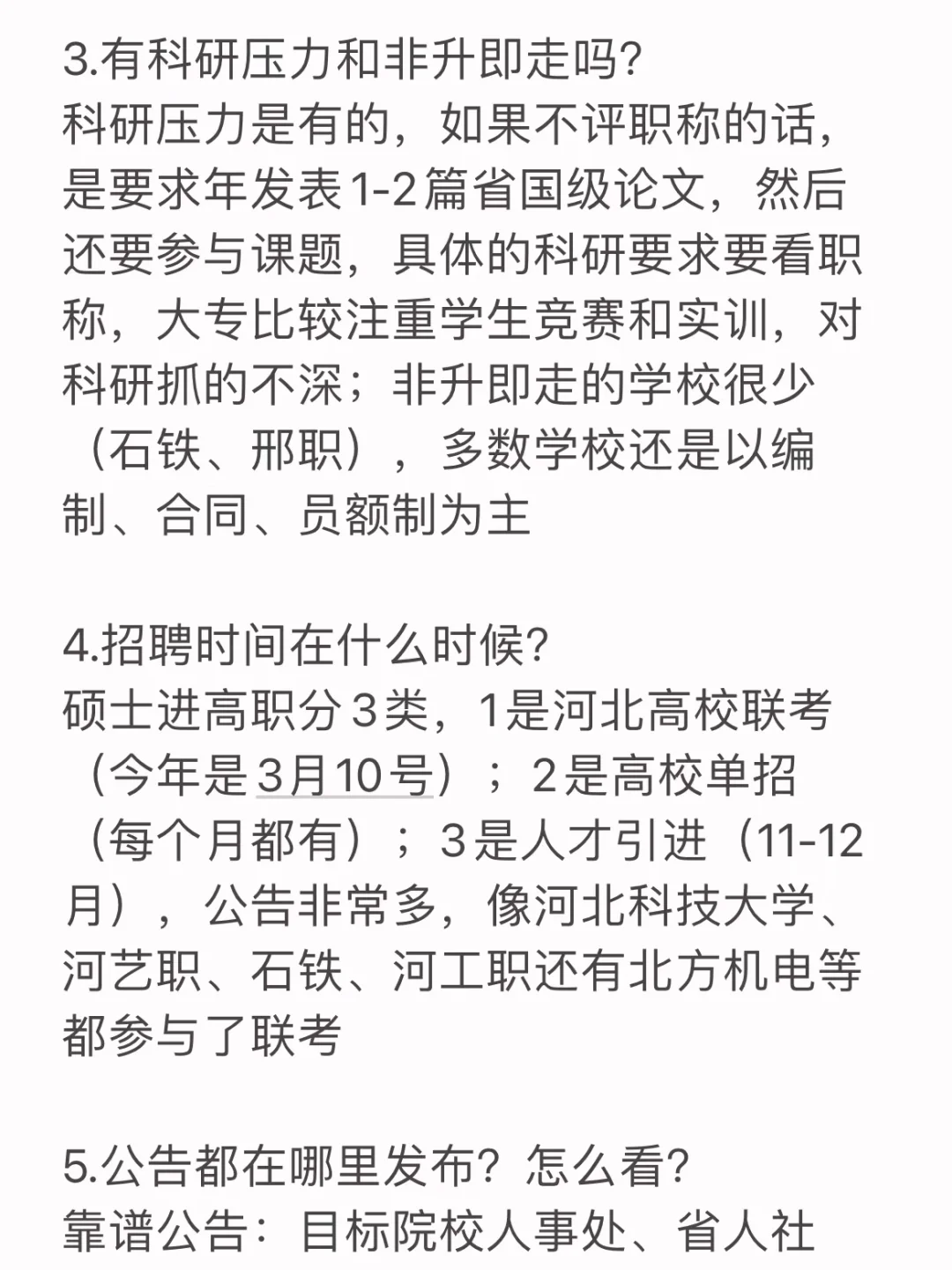 3.有科研压力和非升即走吗?
科研压力是有的，如果不评职称的话，是要求年发表1-2篇省国级论文，然后还要参与课题，具体的科研要求要看职称，大专比较注重学生竞赛和实训，对科研抓的不深；非升即走的学校很少（石铁、邢职），多数学校还是以编制、合同、员额制为主

4.招聘时间在什么时候?
硕士进高职分3类，1是河北高校联考（今年是3月10号）；2是高校单招（每个月都有）；3是人才引进（11-12月），公告非常多，像河北科技大学、河艺职、石铁、河工职还有北方机电等都参与了联考

5.公告都在哪里发布？怎么看?
靠谱公告：目标院校人事处、省人社